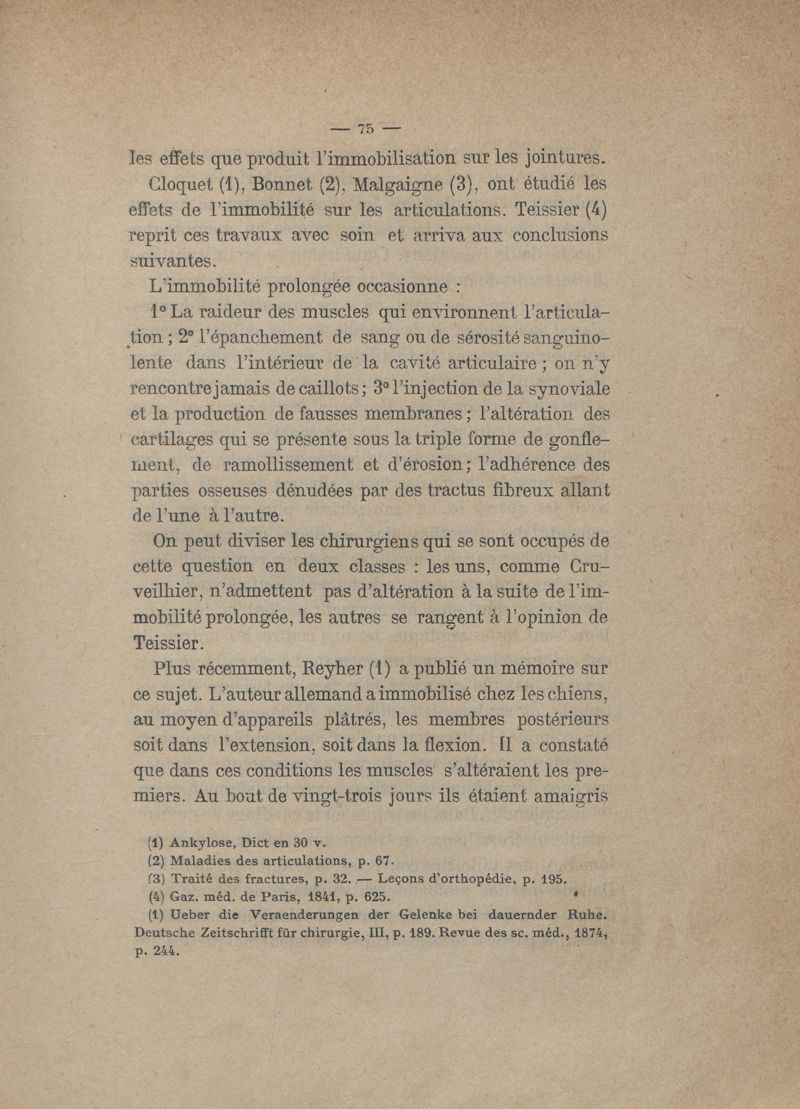 — 75 —

les effets que produit l'immobilisation sur les jointures.

Cloquet (1), Bonnet (2), Malgaigne (3), ont étudié les effets de l'immobilité sur les articulations. Teissier (4) reprit ces travaux avec soin et arriva aux conclusions suivantes.

L'immobilité prolongée occasionne :

1° La raideur des muscles qui environnent l'articulation ; 2° l'épanchement de sang ou de sérosité sanguinolente dans l'intérieur de la cavité articulaire ; on n'y rencontre jamais de caillots ; 3° l'injection de la synoviale et la production de fausses membranes ; l'altération des cartilages qui se présente sous la triple forme de gonflement, de ramollissement et d'érosion ; l'adhérence des parties osseuses dénudées par des tractus fibreux allant de l'une à l'autre.

On peut diviser les chirurgiens qui se sont occupés de cette question en deux classes : les uns, comme Cruveilhier, n'admettent pas d'altération à la suite de l'immobilité prolongée, les autres se rangent à l'opinion de Teissier.

Plus récemment, Reyher (1) a publié un mémoire sur ce sujet. L'auteur allemand a immobilisé chez les chiens, au moyen d'appareils plâtrés, les membres postérieurs soit dans l'extension, soit dans la flexion. Il a constaté que dans ces conditions les muscles s'altéraient les premiers. Au bout de vingt-trois jours ils étaient amaigris

(1) Ankylose, Dict en 30 v.
(2) Maladies des articulations, p. 67.
(3) Traité des fractures, p. 32. — Leçons d'orthopédie, p. 195.
(4) Gaz. méd. de Paris, 1841, p. 625.
(1) Ueber die Veraenderungen der Gelenke bei dauernder Ruhe. Deutsche Zeitschrifft für chirurgie, III, p. 189. Revue des sc. méd., 1874, p. 244.